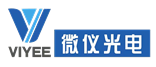 VIYEE
微仪光电